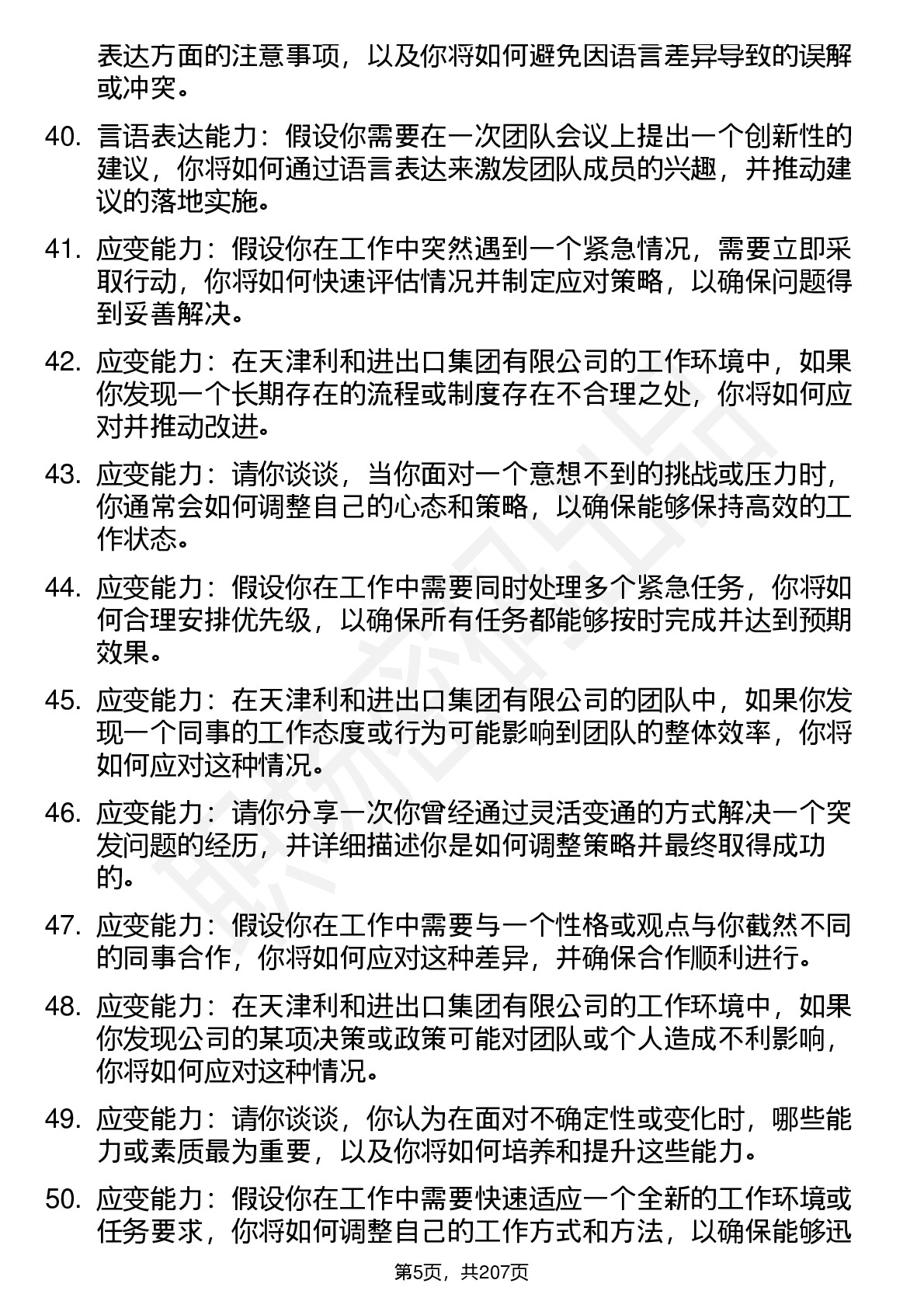 表达方面的注意事项，以及你将如何避免因语言差异导致的误解或冲突。

40. 言语表达能力：假设你需要在一次团队会议上提出一个创新性的建议，你将如何通过语言表达来激发团队成员的兴趣，并推动建议的落地实施。

41. 应变能力：假设你在工作中突然遇到一个紧急情况，需要立即采取行动，你将如何快速评估情况并制定应对策略，以确保问题得到妥善解决。

42. 应变能力：在天津利和进出口集团有限公司的工作环境中，如果你发现一个长期存在的流程或制度存在不合理之处，你将如何应对并推动改进。

43. 应变能力：请你谈谈，当你面对一个意想不到的挑战或压力时，你通常会如何调整自己的心态和策略，以确保能够保持高效的工作状态。

44. 应变能力：假设你在工作中需要同时处理多个紧急任务，你将如何合理安排优先级，以确保所有任务都能够按时完成并达到预期效果。

45. 应变能力：在天津利和进出口集团有限公司的团队中，如果你发现一个同事的工作态度或行为可能影响到团队的整体效率，你将如何应对这种情况。

46. 应变能力：请你分享一次你曾经通过灵活变通的方式解决一个突发问题的经历，并详细描述你是如何调整策略并最终取得成功的。

47. 应变能力：假设你在工作中需要与一个性格或观点与你截然不同的同事合作，你将如何应对这种差异，并确保合作顺利进行。

48. 应变能力：在天津利和进出口集团有限公司的工作环境中，如果你发现公司的某项决策或政策可能对团队或个人造成不利影响，你将如何应对这种情况。

49. 应变能力：请你谈谈，你认为在面对不确定性或变化时，哪些能力或素质最为重要，以及你将如何培养和提升这些能力。

50. 应变能力：假设你在工作中需要快速适应一个全新的工作环境或任务要求，你将如何调整自己的工作方式和方法，以确保能够迅

第5页，共207页